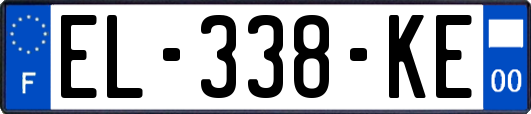 F

EL-338-KE

00